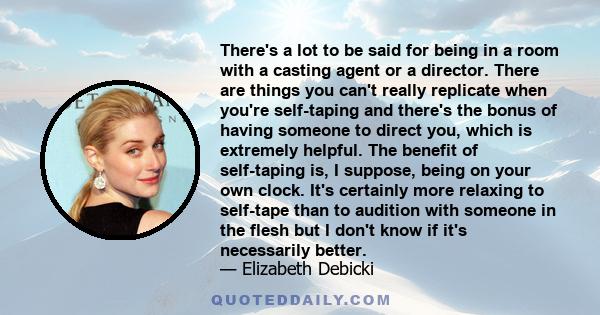 There's a lot to be said for being in a room with a casting agent or a director. There are things you can't really replicate when you're self-taping and there's the bonus of having someone to direct you, which is extremely helpful. The benefit of self-taping is, I suppose, being on your own clock. It's certainly more relaxing to self-tape than to audition with someone in the flesh but I don't know if it's necessarily better.
— Elizabeth Debicki

QUOTEDDAILY.COM